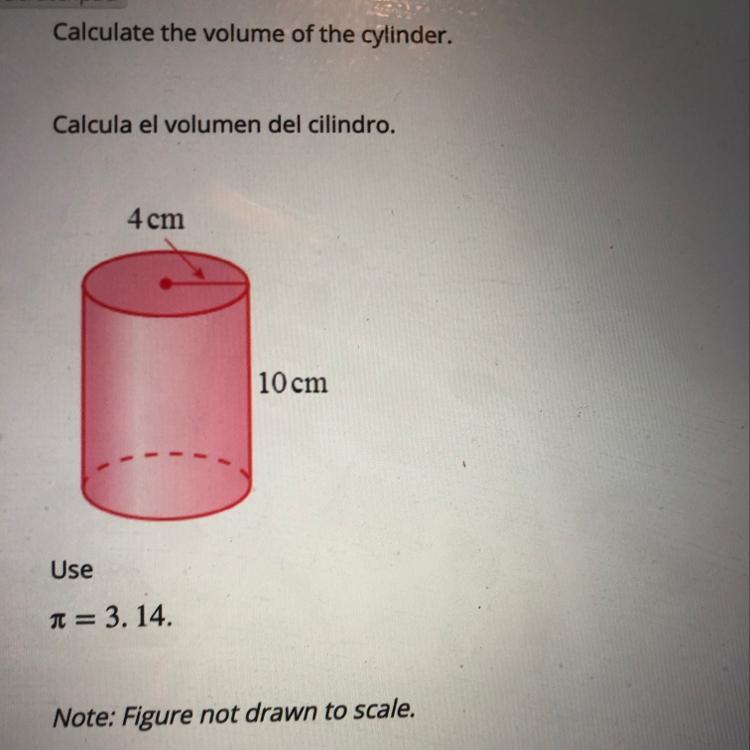 Calculate the volume of the cylinder.

Calcula el volumen del cilindro.

4 cm

10 cm

Use

$\pi = 3.14.$

Note: Figure not drawn to scale.